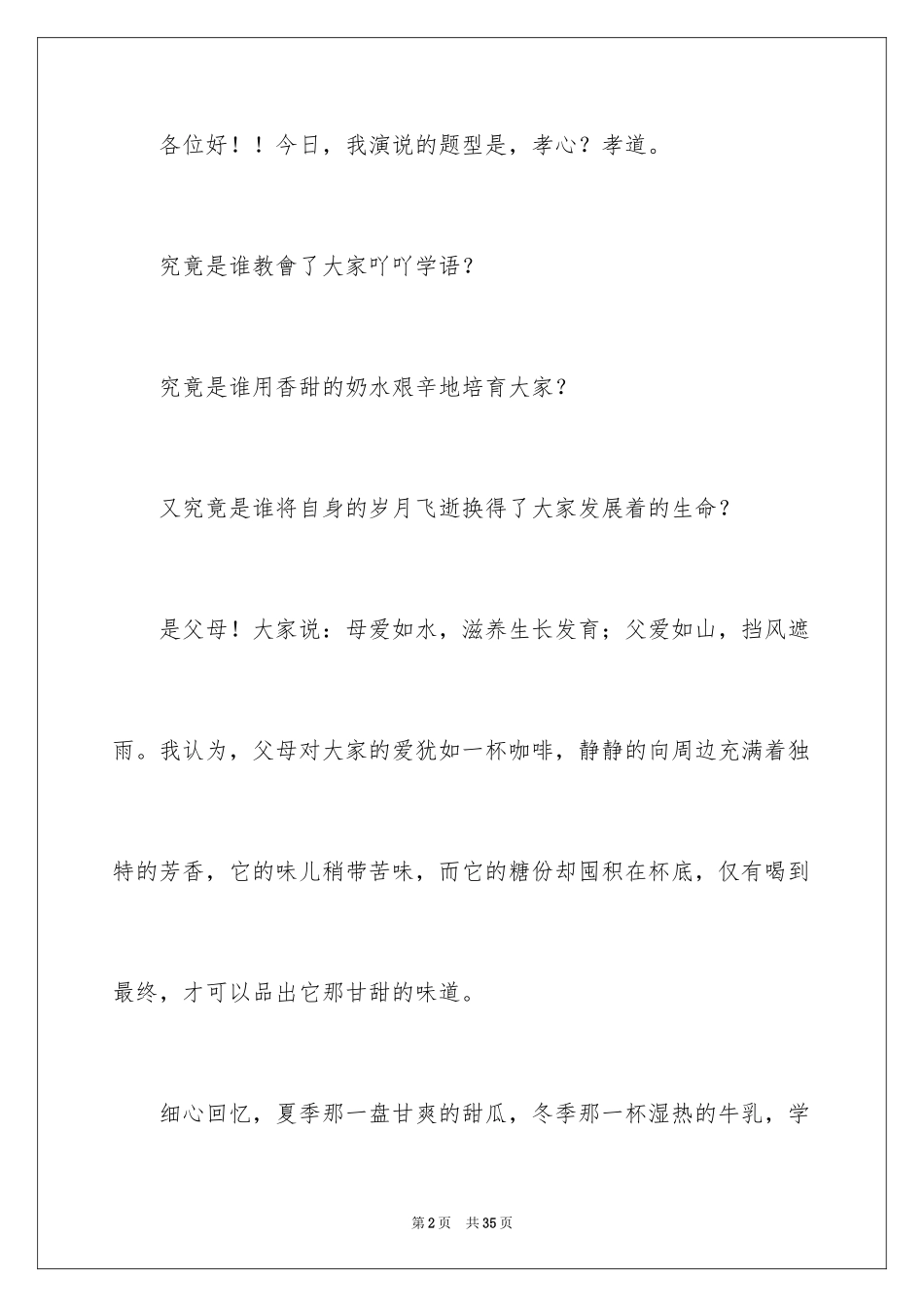 各位好！！今日，我演说的题型是，孝心？孝道。

究竟是谁教會了大家吖吖学语？

究竟是谁用香甜的奶水艰辛地培育大家？

又究竟是谁将自身的岁月飞逝换得了大家发展着的生命？

是父母！大家说：母爱如水，滋养生长发育；父爱如山，挡风遮雨。我认为，父母对大家的爱犹如一杯咖啡，静静的向周边充满着独特的芳香，它的味儿稍带苦味，而它的糖份却囤积在杯底，仅有喝到最终，才可以品出它那甘甜的味道。

细心回忆，夏季那一盘甘爽的甜瓜，冬季那一杯湿热的牛乳，学

第2页 共35页